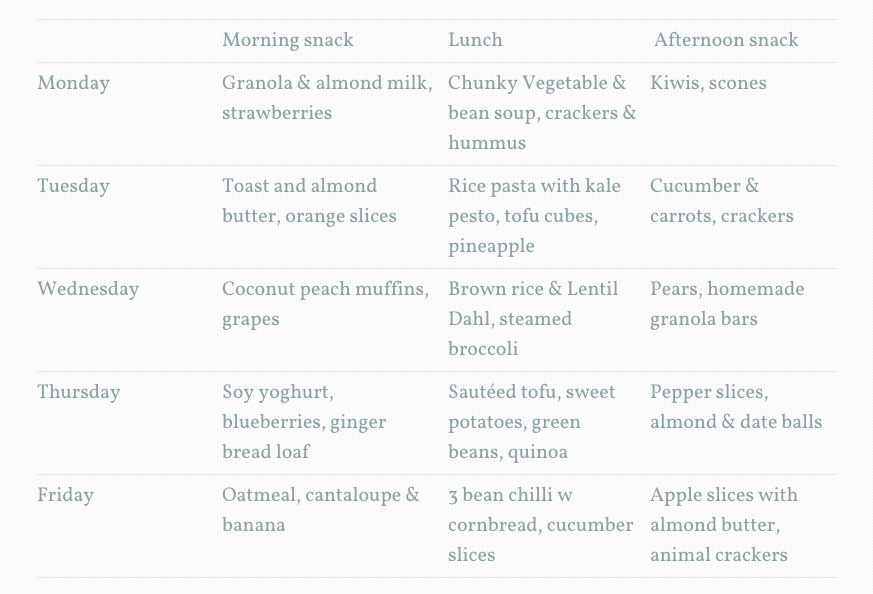 |  | Morning snack | Lunch | Afternoon snack |
|---|---|---|---|
| Monday | Granola & almond milk, strawberries | Chunky Vegetable & bean soup, crackers & hummus | Kiwis, scones |
| Tuesday | Toast and almond butter, orange slices | Rice pasta with kale pesto, tofu cubes, pineapple | Cucumber & carrots, crackers |
| Wednesday | Coconut peach muffins, grapes | Brown rice & Lentil Dahl, steamed broccoli | Pears, homemade granola bars |
| Thursday | Soy yoghurt, blueberries, ginger bread loaf | Sautéed tofu, sweet potatoes, green beans, quinoa | Pepper slices, almond & date balls |
| Friday | Oatmeal, cantaloupe & banana | 3 bean chilli w cornbread, cucumber slices | Apple slices with almond butter, animal crackers |